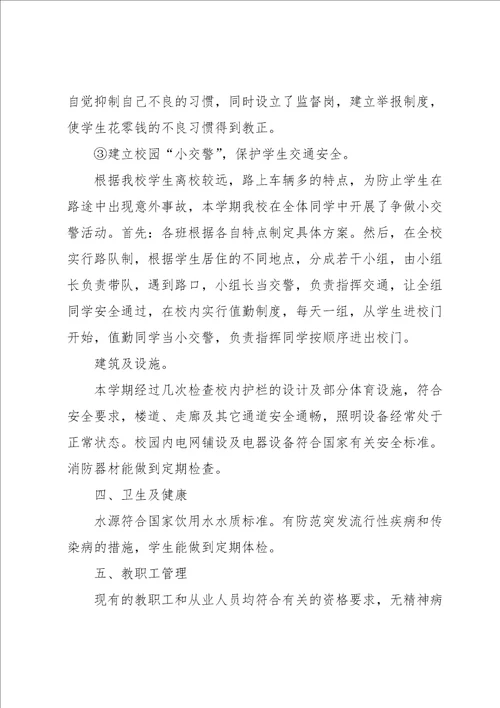 自觉抑制自己不良的习惯，同时设立了监督岗，建立举报制度，使学生花零钱的不良习惯得到教正。

③建立校园“小交警”，保护学生交通安全。

根据我校学生离校较远，路上车辆多的特点，为防止学生在路途中出现意外事故，本学期我校在全体同学中开展了争做小交警活动。首先：各班根据各自特点制定具体方案。然后，在全校实行路队制，根据学生居住的不同地点，分成若干小组，由小组长负责带队，遇到路口，小组长当交警，负责指挥交通，让全组同学安全通过，在校内实行值勤制度，每天一组，从学生进校门开始，值勤同学当小交警，负责指挥同学按顺序进出校门。

建筑及设施。

本学期经过几次检查校内护栏的设计及部分体育设施，符合安全要求，楼道、走廊及其它通道安全通畅，照明设备经常处于正常状态。校园内电网铺设及电器设备符合国家有关安全标准。消防器材能做到定期检查。

四、卫生及健康

水源符合国家饮用水水质标准。有防范突发流行性疾病和传染病的措施，学生能做到定期体检。

五、教职工管理

现有的教职工和从业人员均符合有关的资格要求，无精神病